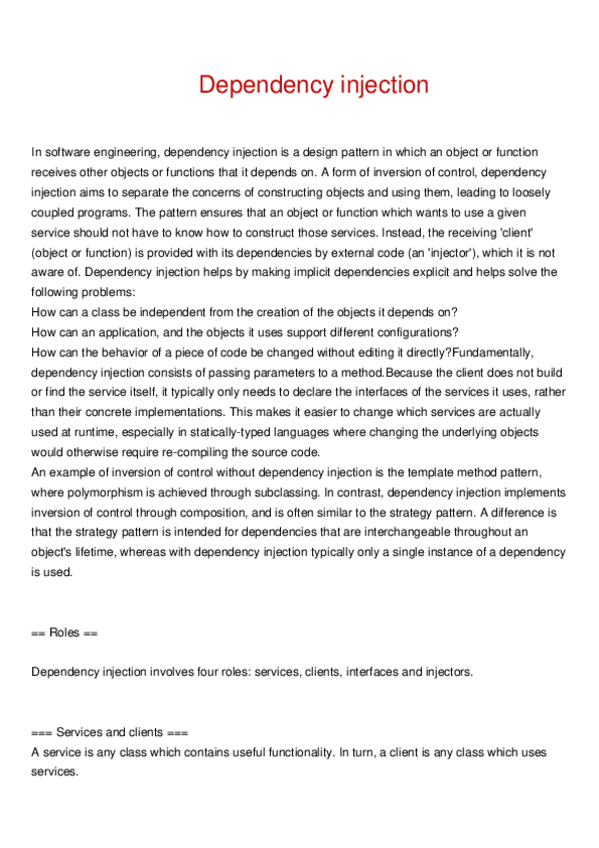 Dependency injection

In software engineering, dependency injection is a design pattern in which an object or function receives other objects or functions that it depends on. A form of inversion of control, dependency injection aims to separate the concerns of constructing objects and using them, leading to loosely coupled programs. The pattern ensures that an object or function which wants to use a given service should not have to know how to construct those services. Instead, the receiving 'client' (object or function) is provided with its dependencies by external code (an 'injector'), which it is not aware of. Dependency injection helps by making implicit dependencies explicit and helps solve the following problems:
How can a class be independent from the creation of the objects it depends on?
How can an application, and the objects it uses support different configurations?
How can the behavior of a piece of code be changed without editing it directly?Fundamentally, dependency injection consists of passing parameters to a method.Because the client does not build or find the service itself, it typically only needs to declare the interfaces of the services it uses, rather than their concrete implementations. This makes it easier to change which services are actually used at runtime, especially in statically-typed languages where changing the underlying objects would otherwise require re-compiling the source code.
An example of inversion of control without dependency injection is the template method pattern, where polymorphism is achieved through subclassing. In contrast, dependency injection implements inversion of control through composition, and is often similar to the strategy pattern. A difference is that the strategy pattern is intended for dependencies that are interchangeable throughout an object's lifetime, whereas with dependency injection typically only a single instance of a dependency is used.

== Roles ==

Dependency injection involves four roles: services, clients, interfaces and injectors.

=== Services and clients ===
A service is any class which contains useful functionality. In turn, a client is any class which uses services.